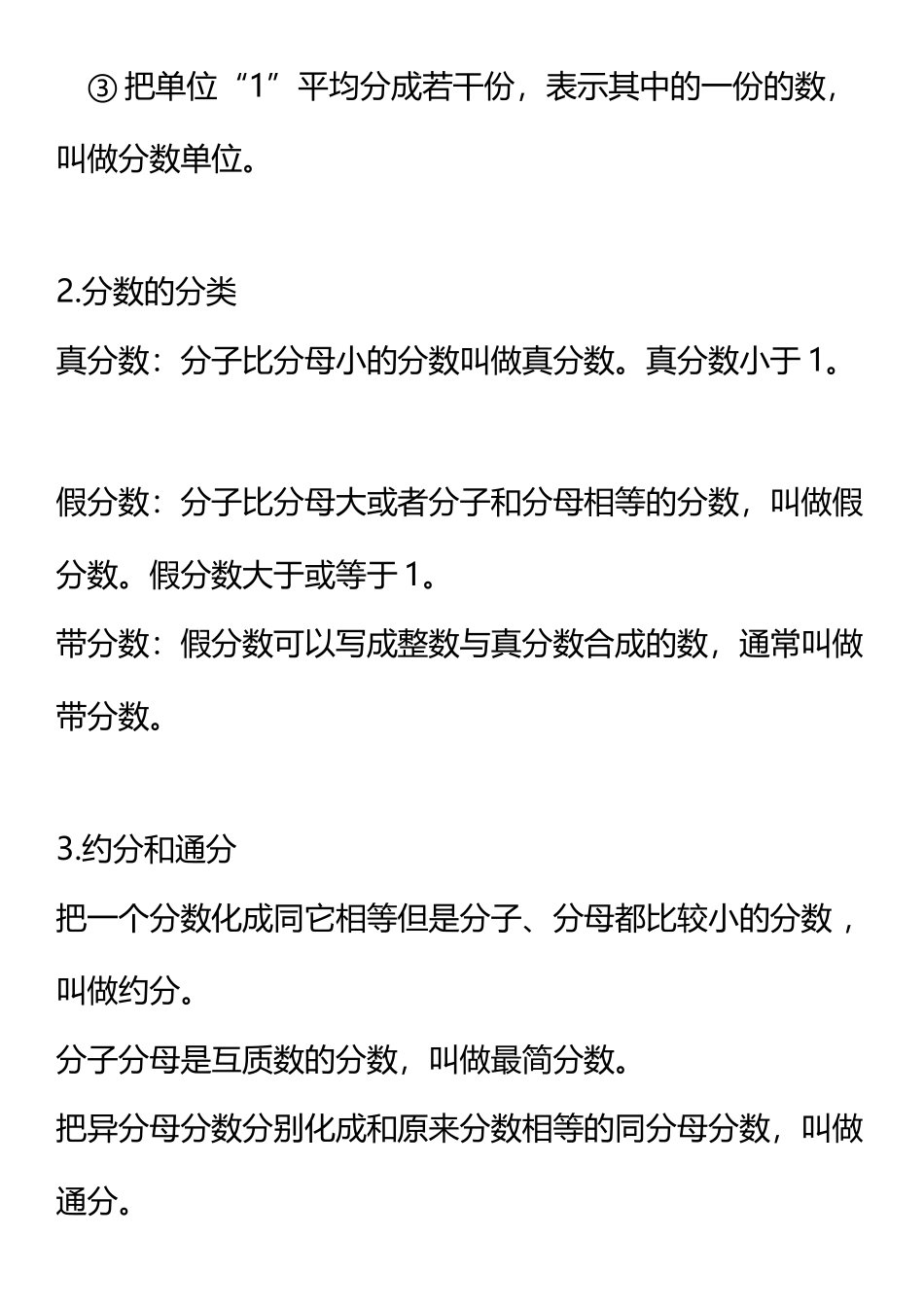 ③ 把单位“1”平均分成若干份，表示其中的一份的数，叫做分数单位。

2.分数的分类
真分数：分子比分母小的分数叫做真分数。真分数小于 1。

假分数：分子比分母大或者分子和分母相等的分数，叫做假分数。假分数大于或等于 1。
带分数：假分数可以写成整数与真分数合成的数，通常叫做带分数。

3.约分和通分
把一个分数化成同它相等但是分子、分母都比较小的分数，叫做约分。
分子分母是互质数的分数，叫做最简分数。
把异分母分数分别化成和原来分数相等的同分母分数，叫做通分。